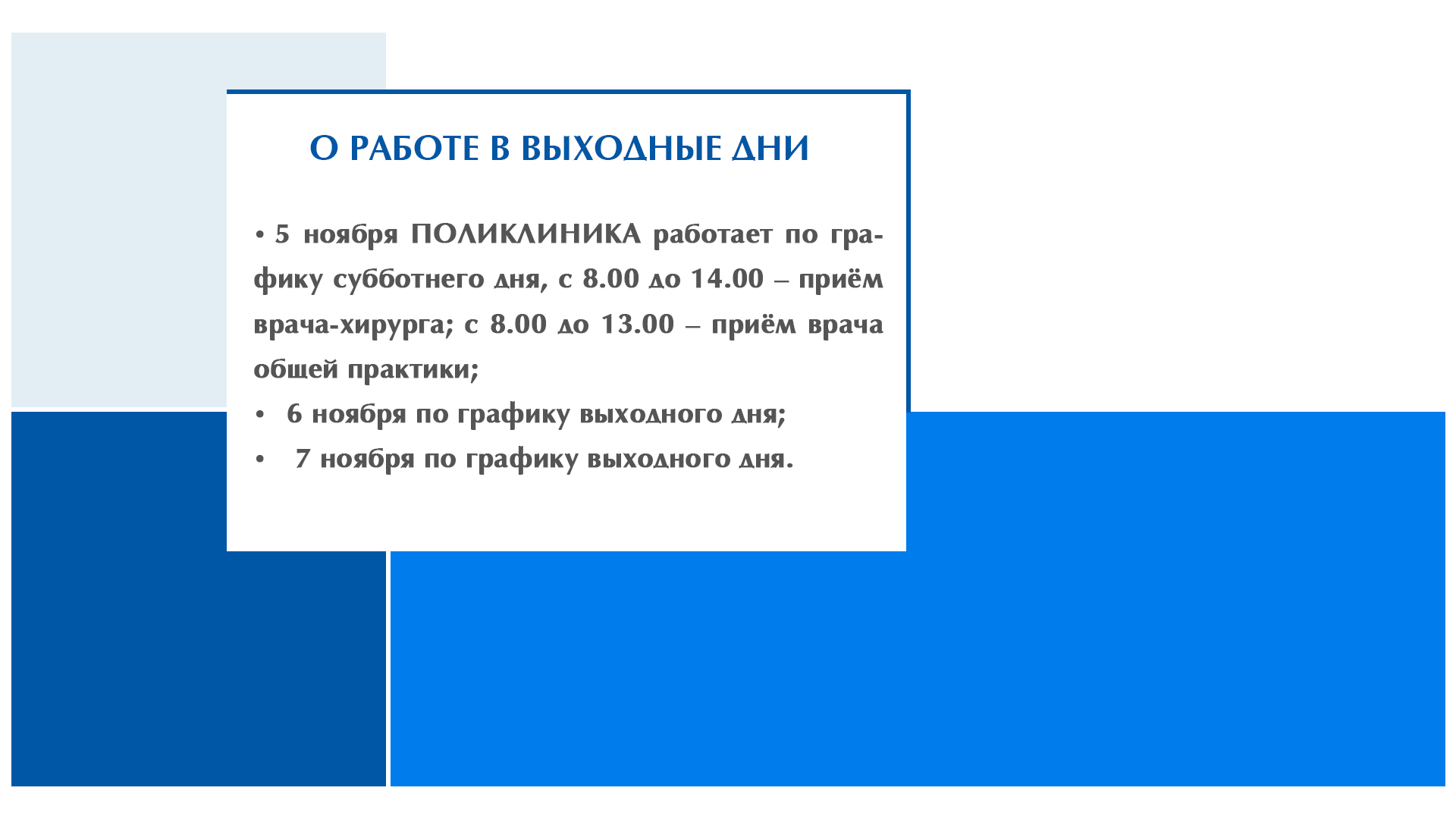 О РАБОТЕ В ВЫХОДНЫЕ ДНИ

• 5 ноября ПОЛИКЛИНИКА работает по графику субботнего дня, с 8.00 до 14.00 – приём врача-хирурга; с 8.00 до 13.00 – приём врача общей практики;
• 6 ноября по графику выходного дня;
• 7 ноября по графику выходного дня.